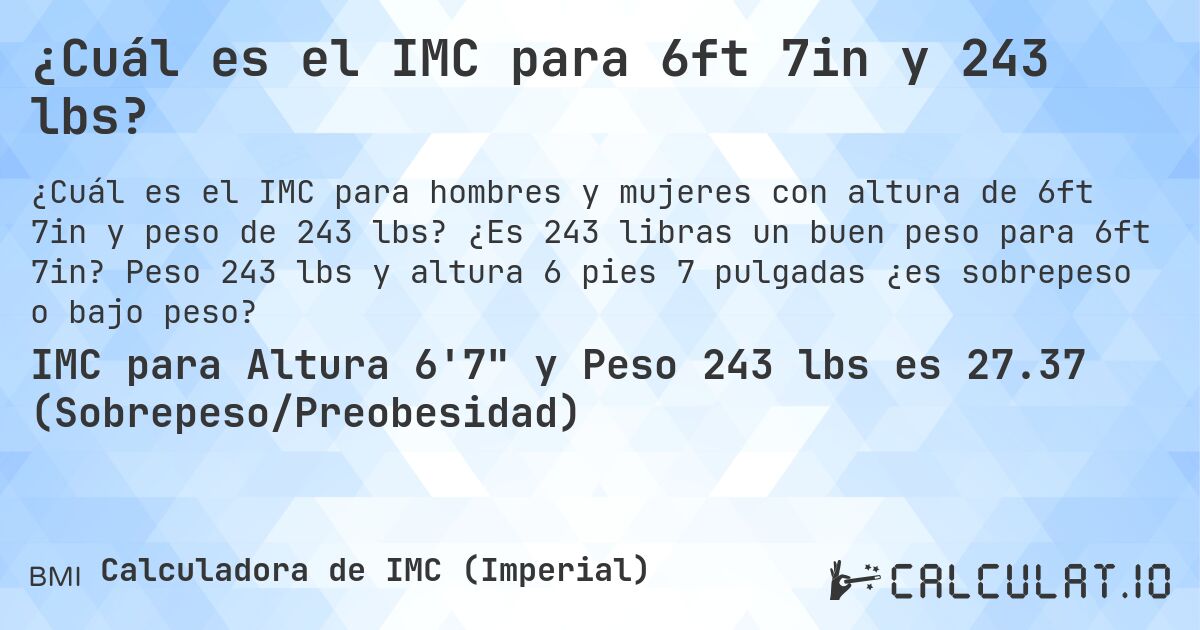 ¿Cuál es el IMC para 6ft 7in y 243 lbs?

¿Cuál es el IMC para hombres y mujeres con altura de 6ft 7in y peso de 243 lbs? ¿Es 243 libras un buen peso para 6ft 7in? Peso 243 lbs y altura 6 pies 7 pulgadas ¿es sobrepeso o bajo peso?

IMC para Altura 6'7" y Peso 243 lbs es 27.37 (Sobrepeso/Preobesidad)

BMI Calculadora de IMC (Imperial)

CALCULAT.IO